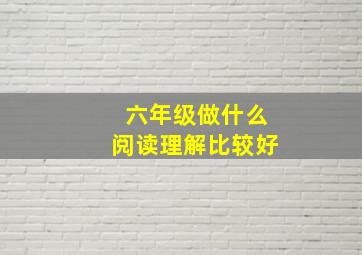 六年级做什么
阅读理解比较好